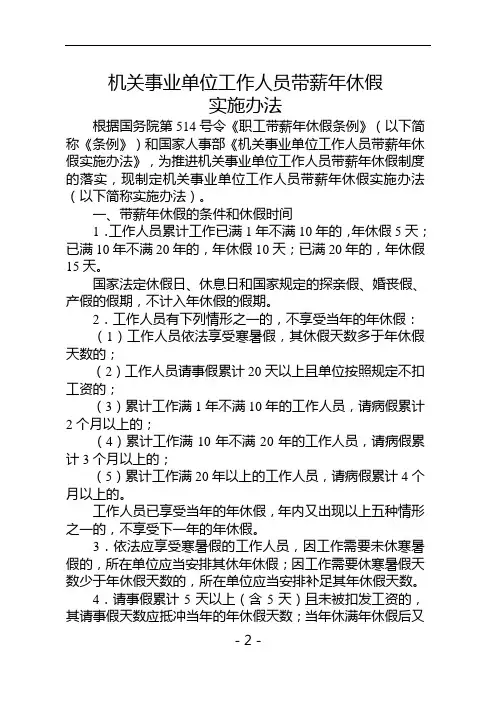 机关事业单位工作人员带薪年休假
实施办法

根据国务院第 514 号令《职工带薪年休假条例》（以下简称《条例》）和国家人事部《机关事业单位工作人员带薪年休假实施办法》，为推进机关事业单位工作人员带薪年休假制度的落实，现制定机关事业单位工作人员带薪年休假实施办法（以下简称实施办法）。

一、带薪年休假的条件和休假时间

1．工作人员累计工作已满 1 年不满 10 年的，年休假 5 天；已满 10 年不满 20 年的，年休假 10 天；已满 20 年的，年休假 15 天。

国家法定休假日、休息日和国家规定的探亲假、婚丧假、产假的假期，不计入年休假的假期。

2．工作人员有下列情形之一的，不享受当年的年休假：

（1）工作人员依法享受寒暑假，其休假天数多于年休假天数的；

（2）工作人员请事假累计 20 天以上且单位按照规定不扣工资的；

（3）累计工作满 1 年不满 10 年的工作人员，请病假累计 2 个月以上的；

（4）累计工作满 10 年不满 20 年的工作人员，请病假累计 3 个月以上的；

（5）累计工作满 20 年以上的工作人员，请病假累计 4 个月以上的。

工作人员已享受当年的年休假，年内又出现以上五种情形之一的，不享受下一年的年休假。

3．依法应享受寒暑假的工作人员，因工作需要未休寒暑假的，所在单位应当安排其休年休假；因工作需要休寒暑假天数少于年休假天数的，所在单位应当安排补足其年休假天数。

4．请事假累计 5 天以上（含 5 天）且未被扣发工资的，其请事假天数应抵冲当年的年休假天数；当年休满年休假后又

- 2 -